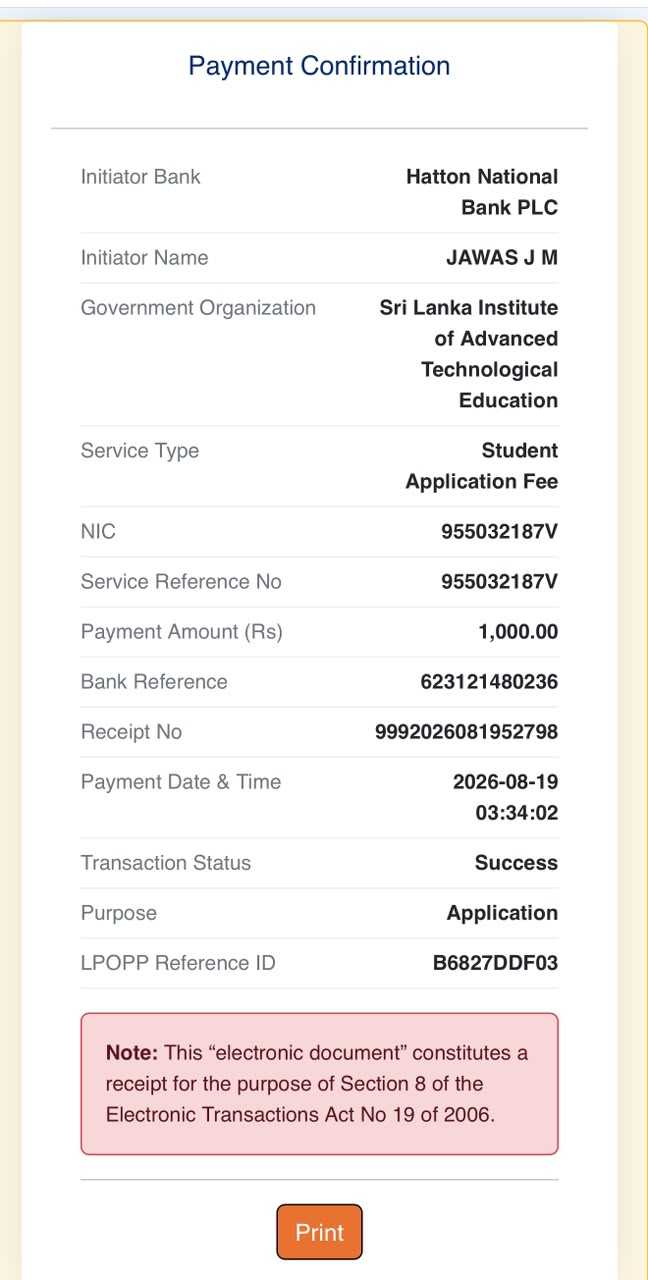 Payment Confirmation

| | |
|---|---|
| Initiator Bank | Hatton National Bank PLC |
| Initiator Name | JAWAS J M |
| Government Organization | Sri Lanka Institute of Advanced Technological Education |
| Service Type | Student Application Fee |
| NIC | 955032187V |
| Service Reference No | 955032187V |
| Payment Amount (Rs) | 1,000.00 |
| Bank Reference | 623121480236 |
| Receipt No | 9992026081952798 |
| Payment Date & Time | 2026-08-19 03:34:02 |
| Transaction Status | Success |
| Purpose | Application |
| LPOPP Reference ID | B6827DDF03 |

Note: This “electronic document” constitutes a receipt for the purpose of Section 8 of the Electronic Transactions Act No 19 of 2006.

Print